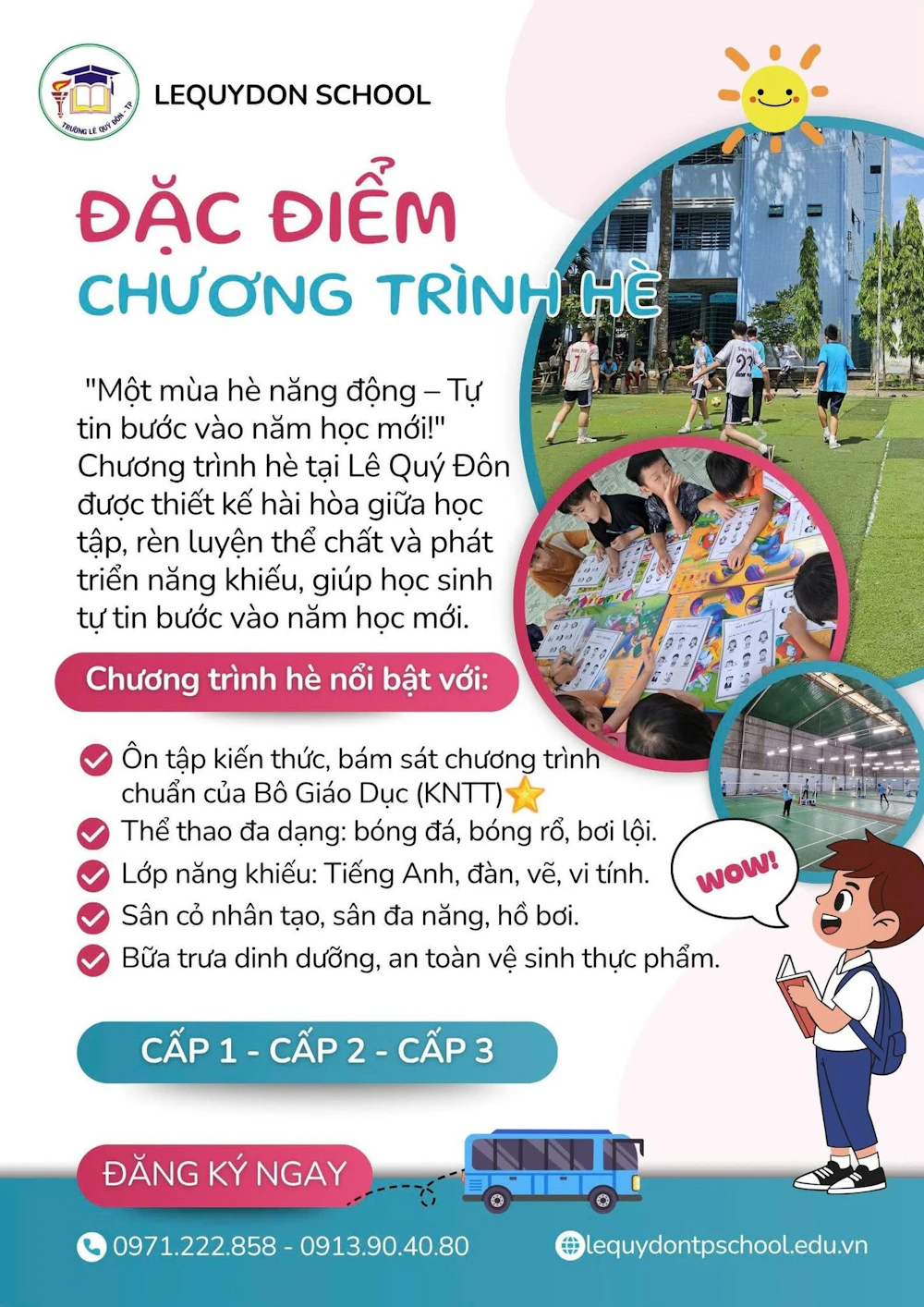 TRƯỜNG LÊ QUÝ ĐÔN - TP

LEQUYDON SCHOOL

ĐẶC ĐIỂM
CHƯƠNG TRÌNH HÈ

"Một mùa hè năng động – Tự tin bước vào năm học mới!" Chương trình hè tại Lê Quý Đôn được thiết kế hài hòa giữa học tập, rèn luyện thể chất và phát triển năng khiếu, giúp học sinh tự tin bước vào năm học mới.

Chương trình hè nổi bật với:

Ôn tập kiến thức, bám sát chương trình chuẩn của Bô Giáo Dục (KNTT)
Thể thao đa dạng: bóng đá, bóng rổ, bơi lội.
Lớp năng khiếu: Tiếng Anh, đàn, vẽ, vi tính.
Sân cỏ nhân tạo, sân đa năng, hồ bơi.
Bữa trưa dinh dưỡng, an toàn vệ sinh thực phẩm.

WOW!

CẤP 1 - CẤP 2 - CẤP 3

ĐĂNG KÝ NGAY

0971.222.858 - 0913.90.40.80

lequydontpschool.edu.vn